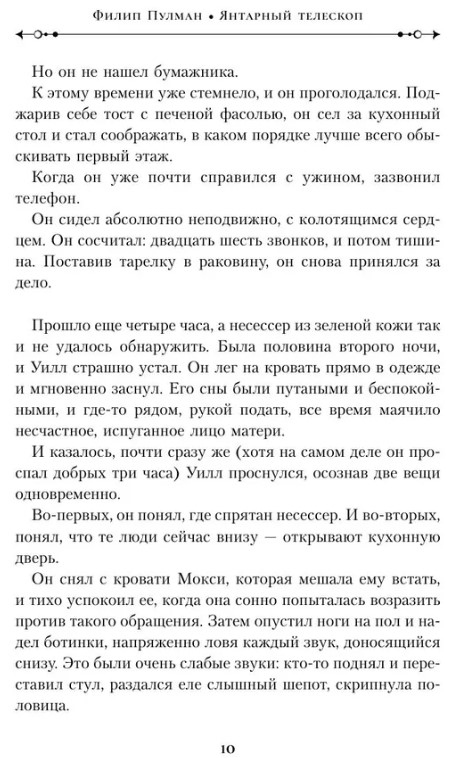 Филип Пулман • Янтарный телескоп

Но он не нашел бумажника.

К этому времени уже стемнело, и он проголодался. Поджарив себе тост с печеной фасолью, он сел за кухонный стол и стал соображать, в каком порядке лучше всего обыскивать первый этаж.

Когда он уже почти справился с ужином, зазвонил телефон.

Он сидел абсолютно неподвижно, с колотящимся сердцем. Он сосчитал: двадцать шесть звонков, и потом тишина. Поставив тарелку в раковину, он снова принялся за дело.

Прошло еще четыре часа, а несессер из зеленой кожи так и не удалось обнаружить. Была половина второго ночи, и Уилл страшно устал. Он лег на кровать прямо в одежде и мгновенно заснул. Его сны были путаными и беспокойными, и где-то рядом, рукой подать, все время маячило несчастное, испуганное лицо матери.

И казалось, почти сразу же (хотя на самом деле он проспал добрых три часа) Уилл проснулся, осознав две вещи одновременно.

Во-первых, он понял, где спрятан несессер. И во-вторых, понял, что те люди сейчас внизу — открывают кухонную дверь.

Он снял с кровати Мокси, которая мешала ему встать, и тихо успокоил ее, когда она сонно попыталась возразить против такого обращения. Затем опустил ноги на пол и надел ботинки, напряженно ловя каждый звук, доносящийся снизу. Это были очень слабые звуки: кто-то поднял и переставил стул, раздался еле слышный шепот, скрипнула половица.

10